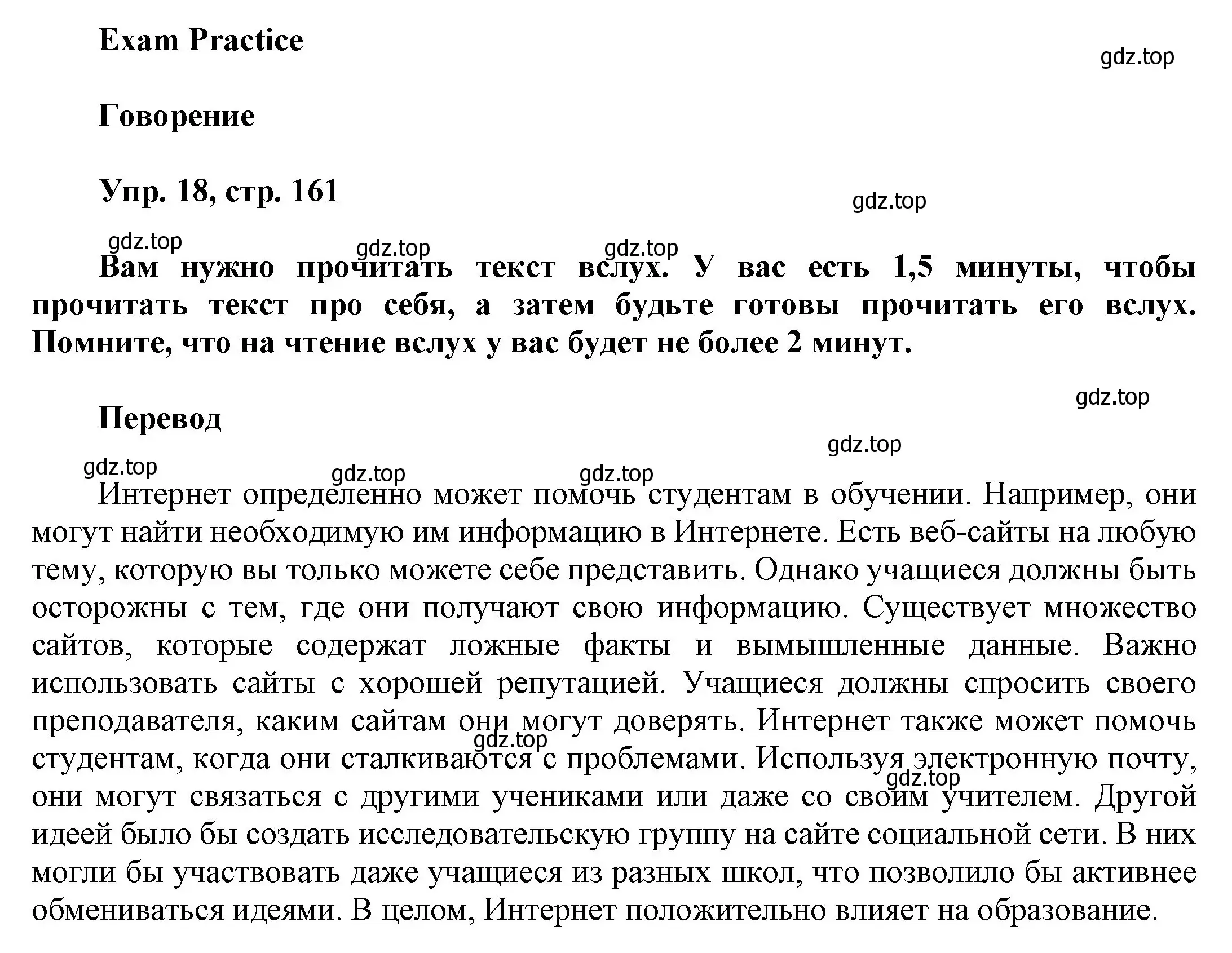 Exam Practice

gdz.top

Говорение

Упр. 18, стр. 161

gdz.top

gdz.top gdz.top gdz.top

Вам нужно прочитать текст вслух. У вас есть 1,5 минуты, чтобы прочитать текст про себя, а затем будьте готовы прочитать его вслух. Помните, что на чтение вслух у вас будет не более 2 минут.

gdz.top

Перевод

gdz.top

gdz.top gdz.top gdz.top

Интернет определенно может помочь студентам в обучении. Например, они могут найти необходимую им информацию в Интернете. Есть веб-сайты на любую тему, которую вы только можете себе представить. Однако учащиеся должны быть осторожны с тем, где они получают свою информацию. Существует множество сайтов, которые содержат ложные факты и вымышленные данные. Важно использовать сайты с хорошей репутацией. Учащиеся должны спросить своего преподавателя, каким сайтам они могут доверять. Интернет также может помочь студентам, когда они сталкиваются с проблемами. Используя электронную почту, они могут связаться с другими учениками или даже со своим учителем. Другой идеей было бы создать исследовательскую группу на сайте социальной сети. В них могли бы участвовать даже учащиеся из разных школ, что позволило бы активнее обмениваться идеями. В целом, Интернет положительно влияет на образование.

gdz.top gdz.top